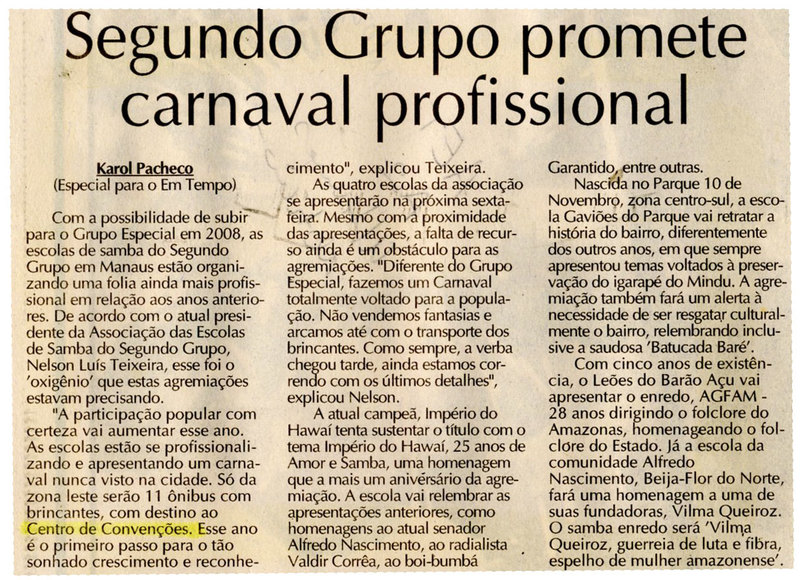 Segundo Grupo promete carnaval profissional

Karol Pacheco
(Especial para o Em Tempo)

Com a possibilidade de subir para o Grupo Especial em 2008, as escolas de samba do Segundo Grupo em Manaus estão organizando uma folia ainda mais profissional em relação aos anos anteriores. De acordo com o atual presidente da Associação das Escolas de Samba do Segundo Grupo, Nelson Luís Teixeira, esse foi o 'oxigênio' que estas agremiações estavam precisando.

"A participação popular com certeza vai aumentar esse ano. As escolas estão se profissionalizando e apresentando um carnaval nunca visto na cidade. Só da zona leste serão 11 ônibus com brincantes, com destino ao Centro de Convenções. Esse ano é o primeiro passo para o tão sonhado crescimento e reconhecimento", explicou Teixeira.

As quatro escolas da associação se apresentarão na próxima sexta-feira. Mesmo com a proximidade das apresentações, a falta de recurso ainda é um obstáculo para as agremiações. "Diferente do Grupo Especial, fazemos um Carnaval totalmente voltado para a população. Não vendemos fantasias e arcamos até com o transporte dos brincantes. Como sempre, a verba chegou tarde, ainda estamos correndo com os últimos detalhes", explicou Nelson.

A atual campeã, Império do Hawaí tenta sustentar o título com o tema Império do Hawaí, 25 anos de Amor e Samba, uma homenagem que a mais um aniversário da agremiação. A escola vai relembrar as apresentações anteriores, como homenagens ao atual senador Alfredo Nascimento, ao radialista Valdir Corrêa, ao boi-bumbá Garantido, entre outras.

Nascida no Parque 10 de Novembro, zona centro-sul, a escola Gaviões do Parque vai retratar a história do bairro, diferentemente dos outros anos, em que sempre apresentou temas voltados à preservação do igarapé do Mindu. A agremiação também fará um alerta à necessidade de ser resgatar culturalmente o bairro, relembrando inclusive a saudosa 'Batucada Baré'.

Com cinco anos de existência, o Leões do Barão Açu vai apresentar o enredo, AGFAM - 28 anos dirigindo o folclore do Amazonas, homenageando o folclore do Estado. Já a escola da comunidade Alfredo Nascimento, Beija-Flor do Norte, fará uma homenagem a uma de suas fundadoras, Vilma Queiroz. O samba enredo será 'Vilma Queiroz, guerreia de luta e fibra, espelho de mulher amazonense'.